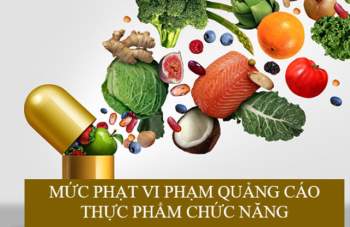 MỨC PHẠT VI PHẠM QUẢNG CÁO THỰC PHẨM CHỨC NĂNG